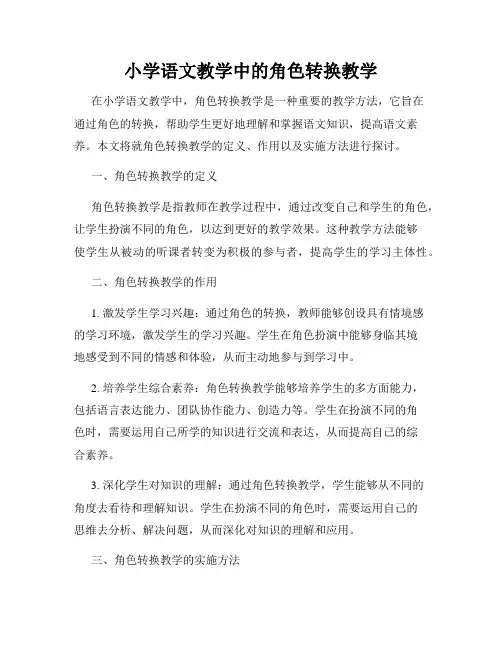 小学语文教学中的角色转换教学

在小学语文教学中，角色转换教学是一种重要的教学方法，它旨在通过角色的转换，帮助学生更好地理解和掌握语文知识，提高语文素养。本文将就角色转换教学的定义、作用以及实施方法进行探讨。

一、角色转换教学的定义

角色转换教学是指教师在教学过程中，通过改变自己和学生的角色，让学生扮演不同的角色，以达到更好的教学效果。这种教学方法能够使学生从被动的听课者转变为积极的参与者，提高学生的学习主体性。

二、角色转换教学的作用

1. 激发学生学习兴趣：通过角色的转换，教师能够创设具有情境感的学习环境，激发学生的学习兴趣。学生在角色扮演中能够身临其境地感受到不同的情感和体验，从而主动地参与到学习中。

2. 培养学生综合素养：角色转换教学能够培养学生的多方面能力，包括语言表达能力、团队协作能力、创造力等。学生在扮演不同的角色时，需要运用自己所学的知识进行交流和表达，从而提高自己的综合素养。

3. 深化学生对知识的理解：通过角色转换教学，学生能够从不同的角度去看待和理解知识。学生在扮演不同的角色时，需要运用自己的思维去分析、解决问题，从而深化对知识的理解和应用。

三、角色转换教学的实施方法